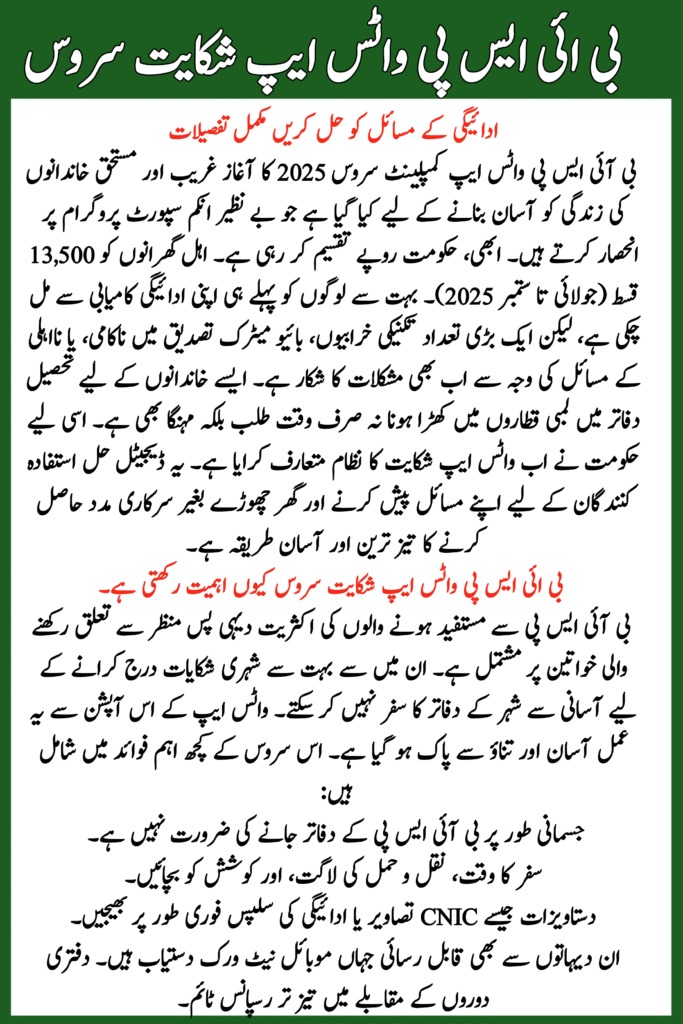 بی آئی ایس پی واٹس ایپ شکایت سروس

ادائیگی کے مسائل کو حل کریں مکمل تفصیلات

بی آئی ایس پی واٹس ایپ کمپلینٹ سروس 2025 کا آغاز غریب اور مستحق خاندانوں کی زندگی کو آسان بنانے کے لیے کیا گیا ہے جو بے نظیر انکم سپورٹ پروگرام پر انحصار کرتے ہیں۔ ابھی، حکومت روپے تقسیم کر رہی ہے۔ اہل گھرانوں کو 13,500 قسط (جولائی تا ستمبر 2025)۔ بہت سے لوگوں کو پہلے ہی اپنی ادائیگی کامیابی سے مل چکی ہے، لیکن ایک بڑی تعداد تکنیکی خرابیوں، بائیو میٹرک تصدیق میں ناکامی، یا نااہلی کے مسائل کی وجہ سے اب بھی مشکلات کا شکار ہے۔ ایسے خاندانوں کے لیے تحصیل دفاتر میں لمبی قطاروں میں کھڑا ہونا نہ صرف وقت طلب بلکہ مہنگا بھی ہے۔ اسی لیے حکومت نے اب واٹس ایپ شکایت کا نظام متعارف کرایا ہے۔ یہ ڈیجیٹل حل استفادہ کنندگان کے لیے اپنے مسائل پیش کرنے اور گھر چھوڑے بغیر سرکاری مدد حاصل کرنے کا تیز ترین اور آسان طریقہ ہے۔

بی آئی ایس پی واٹس ایپ شکایت سروس کیوں اہمیت رکھتی ہے۔

بی آئی ایس پی سے مستفید ہونے والوں کی اکثریت دیہی پس منظر سے تعلق رکھنے والی خواتین پر مشتمل ہے۔ ان میں سے بہت سے شہری شکایات درج کرانے کے لیے آسانی سے شہر کے دفاتر کا سفر نہیں کر سکتے۔ واٹس ایپ کے اس آپشن سے یہ عمل آسان اور تناؤ سے پاک ہو گیا ہے۔ اس سروس کے کچھ اہم فوائد میں شامل ہیں:

جسمانی طور پر بی آئی ایس پی کے دفاتر جانے کی ضرورت نہیں ہے۔
سفر کا وقت، نقل و حمل کی لاگت، اور کوشش کو بچائیں۔
دستاویزات جیسے CNIC تصاویر یا ادائیگی کی سلپس فوری طور پر بھیجیں۔
ان دیہاتوں سے بھی قابل رسائی جہاں موبائل نیٹ ورک دستیاب ہیں۔ دفتری دوروں کے مقابلے میں تیز تر رسپانس ٹائم۔